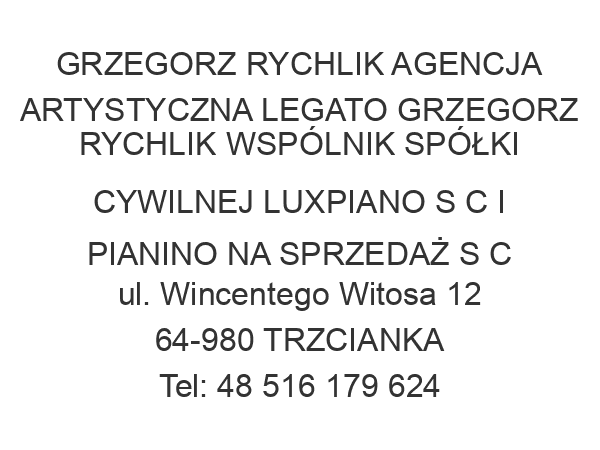 GRZEGORZ RYCHLIK AGENCJA ARTYSTYCZNA LEGATO GRZEGORZ RYCHLIK WSPÓLNIK SPÓŁKI

CYWILNEJ LUXPIANO S C I

PIANINO NA SPRZEDAŻ S C
ul. Wincentego Witosa 12
64-980 TRZCIANKA
Tel: 48 516 179 624